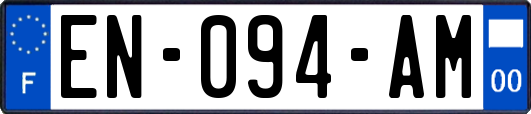 F
EN-094-AM
00